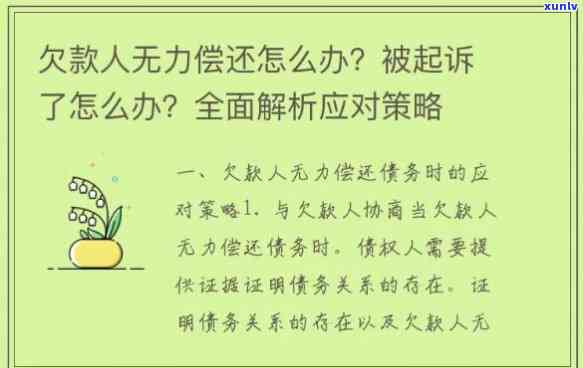 xunlv

欠款人无力偿还怎么办？被起诉了怎么办？全面解析应对策略

一、欠款人无力偿还债务时的应对策略1. 与欠款人协商当欠款人无力偿还债务时，债权人需要提供证据证明债务关系的存在。证明债务关系的存在以及欠款人无